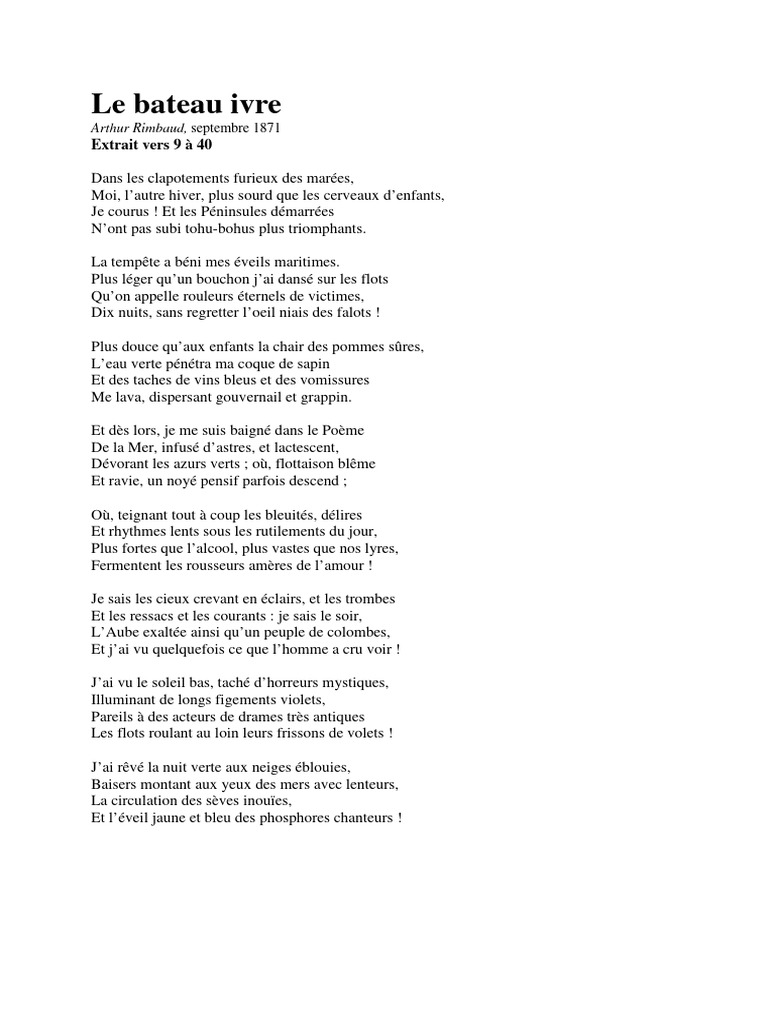 Le bateau ivre
Arthur Rimbaud, septembre 1871
Extrait vers 9 à 40

Dans les clapotements furieux des marées,
Moi, l'autre hiver, plus sourd que les cerveaux d'enfants,
Je courus ! Et les Péninsules démarrées
N'ont pas subi tohu-bohus plus triomphants.

La tempête a béni mes éveils maritimes.
Plus léger qu'un bouchon j'ai dansé sur les flots
Qu'on appelle rouleurs éternels de victimes,
Dix nuits, sans regretter l'oeil niais des falots !

Plus douce qu'aux enfants la chair des pommes sûres,
L'eau verte pénétra ma coque de sapin
Et des taches de vins bleus et des vomissures
Me lava, dispersant gouvernail et grappin.

Et dès lors, je me suis baigné dans le Poème
De la Mer, infusé d'astres, et lactescent,
Dévorant les azurs verts ; où, flottaison blême
Et ravie, un noyé pensif parfois descend ;

Où, teignant tout à coup les bleuités, délires
Et rhythmes lents sous les rutilements du jour,
Plus fortes que l'alcool, plus vastes que nos lyres,
Fermentent les rousseurs amères de l'amour !

Je sais les cieux crevant en éclairs, et les trombes
Et les ressacs et les courants : je sais le soir,
L'Aube exaltée ainsi qu'un peuple de colombes,
Et j'ai vu quelquefois ce que l'homme a cru voir !

J'ai vu le soleil bas, taché d'horreurs mystiques,
Illuminant de longs figements violets,
Pareils à des acteurs de drames très antiques
Les flots roulant au loin leurs frissons de volets !

J'ai rêvé la nuit verte aux neiges éblouies,
Baisers montant aux yeux des mers avec lenteurs,
La circulation des sèves inouïes,
Et l'éveil jaune et bleu des phosphores chanteurs !